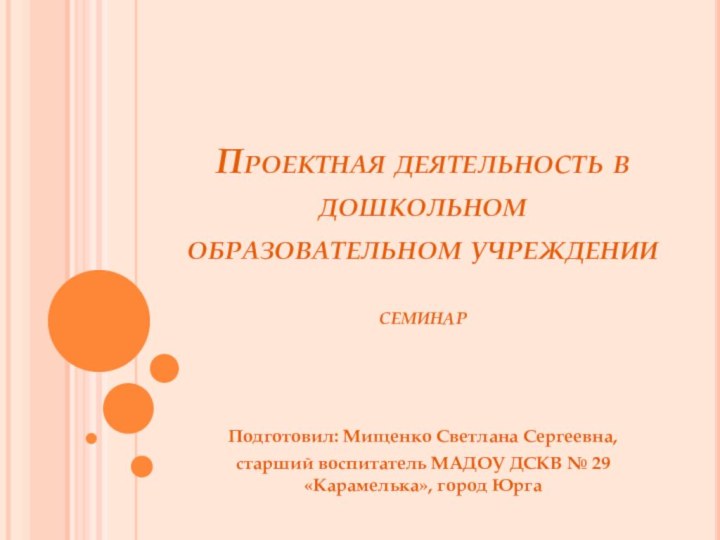 Проектная деятельность в дошкольном образовательном учреждении

семинар

Подготовил: Мищенко Светлана Сергеевна,
старший воспитатель МАДОУ ДСКВ № 29 «Карамелька», город Юрга